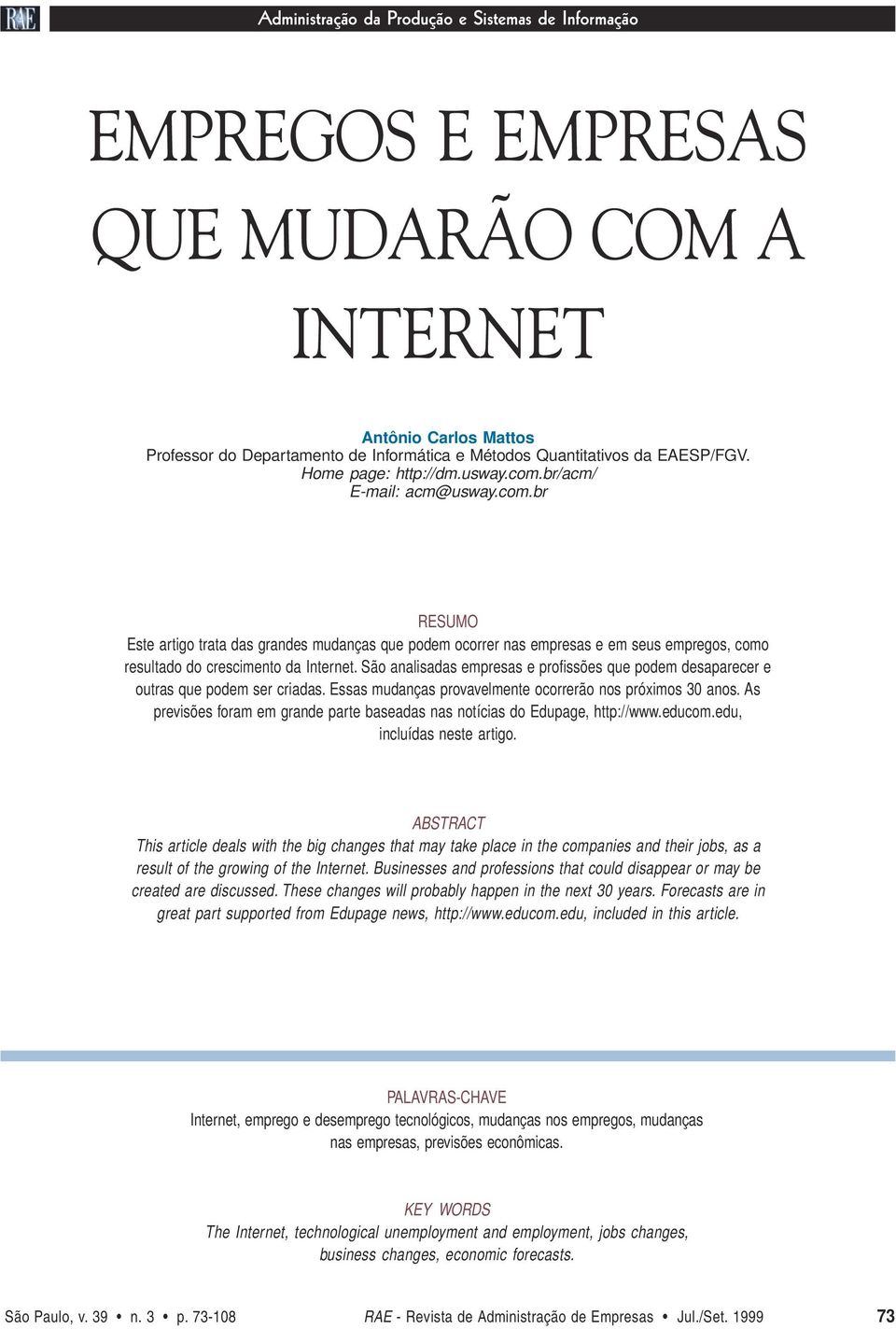 RAE Administração da Produção e Sistemas de Informação

EMPREGOS E EMPRESAS QUE MUDARÃO COM A INTERNET

Antônio Carlos Mattos
Professor do Departamento de Informática e Métodos Quantitativos da EAESP/FGV.
Home page: http://dm.usway.com.br/acm/
E-mail: acm@usway.com.br

RESUMO
Este artigo trata das grandes mudanças que podem ocorrer nas empresas e em seus empregos, como resultado do crescimento da Internet. São analisadas empresas e profissões que podem desaparecer e outras que podem ser criadas. Essas mudanças provavelmente ocorrerão nos próximos 30 anos. As previsões foram em grande parte baseadas nas notícias do Edupage, http://www.educom.edu, incluídas neste artigo.

ABSTRACT
This article deals with the big changes that may take place in the companies and their jobs, as a result of the growing of the Internet. Businesses and professions that could disappear or may be created are discussed. These changes will probably happen in the next 30 years. Forecasts are in great part supported from Edupage news, http://www.educom.edu, included in this article.

PALAVRAS-CHAVE
Internet, emprego e desemprego tecnológicos, mudanças nos empregos, mudanças nas empresas, previsões econômicas.

KEY WORDS
The Internet, technological unemployment and employment, jobs changes, business changes, economic forecasts.

São Paulo, v. 39 • n. 3 • p. 73-108 RAE - Revista de Administração de Empresas • Jul./Set. 1999 73